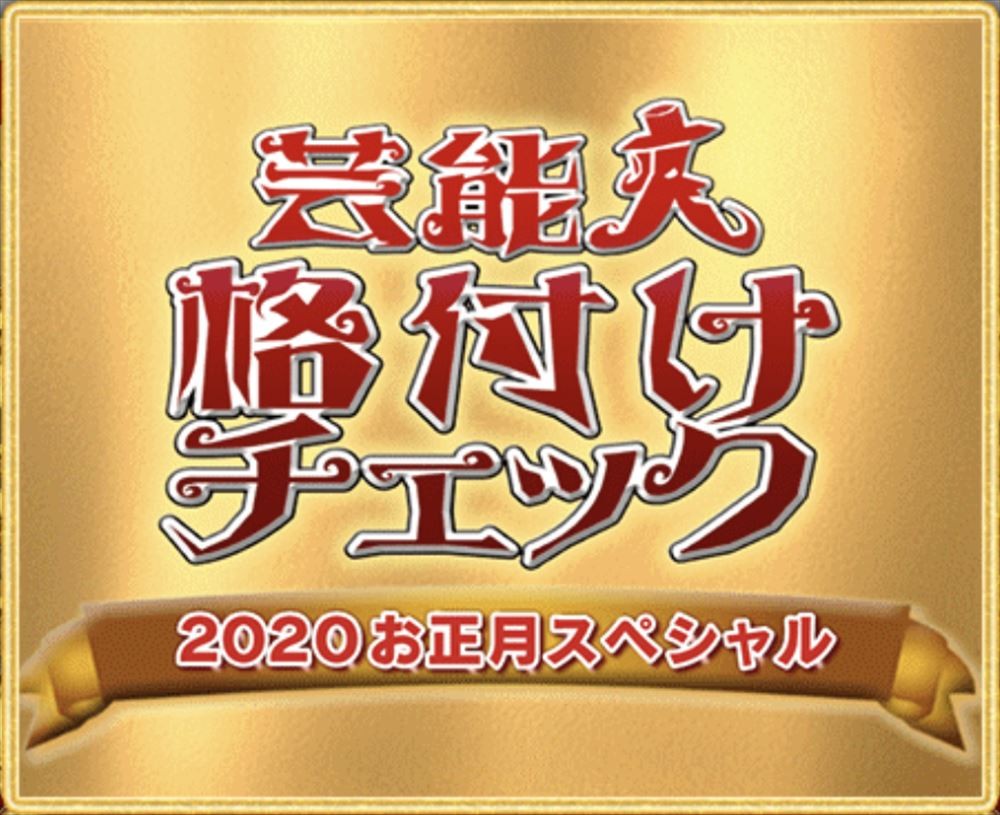 芸能人
格付け
チェック
2020お正月スペシャル